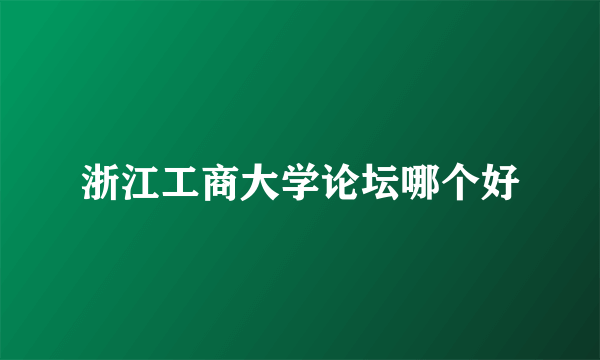 浙江工商大学论坛哪个好